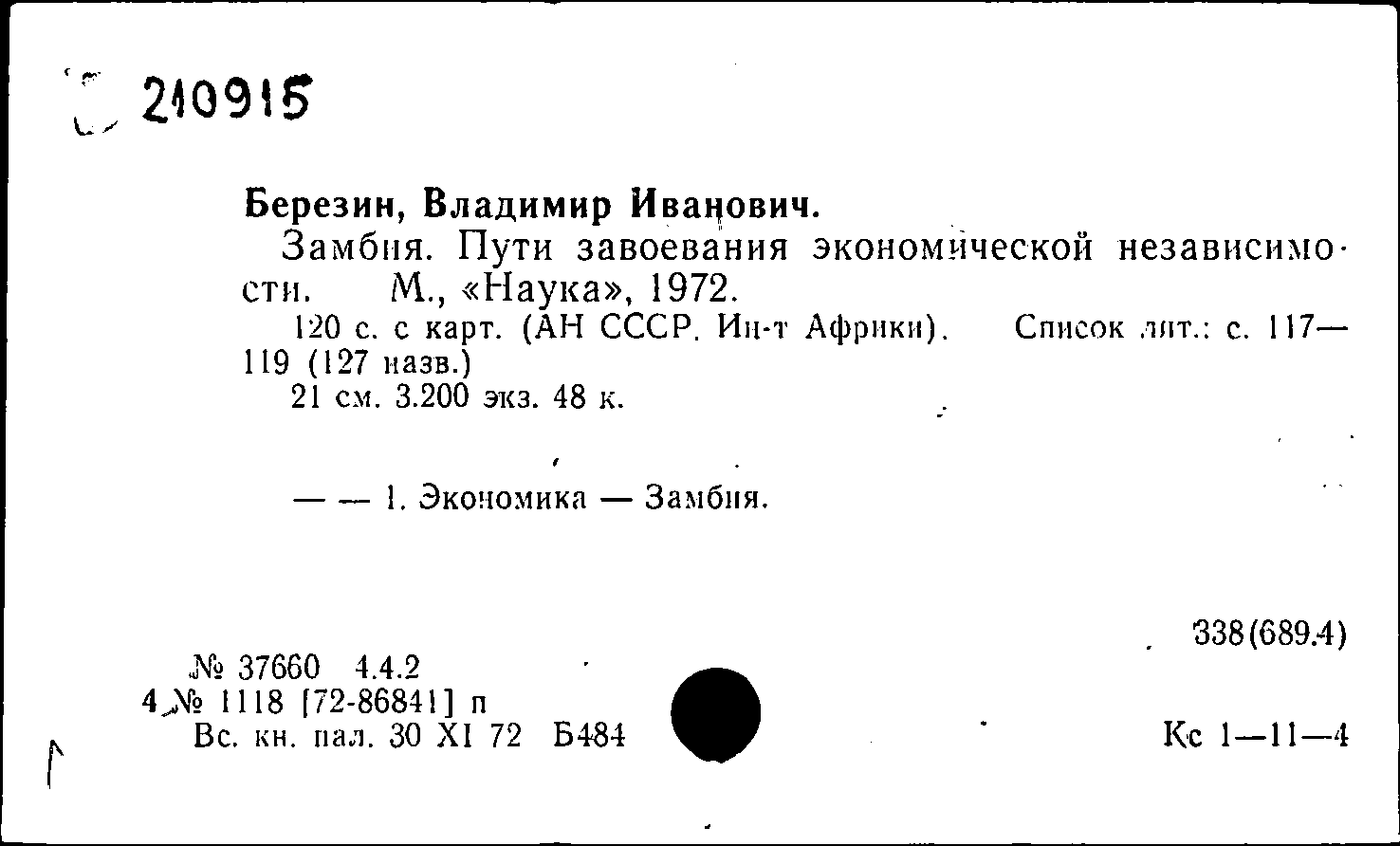 210915

Березин, Владимир Иванович.

Замбия. Пути завоевания экономической независимости. М., «Наука», 1972.

120 с. с карт. (АН СССР. Ин-т Африки). Список лит.: с. 117—119 (127 назв.)

21 см. 3.200 экз. 48 к.

— — 1. Экономика — Замбия.

338(689.4)

№ 37660 4.4.2
4 № 1118 [72-86841] п
Вс. кн. пал. 30 XI 72 Б484

Кс 1—11—4